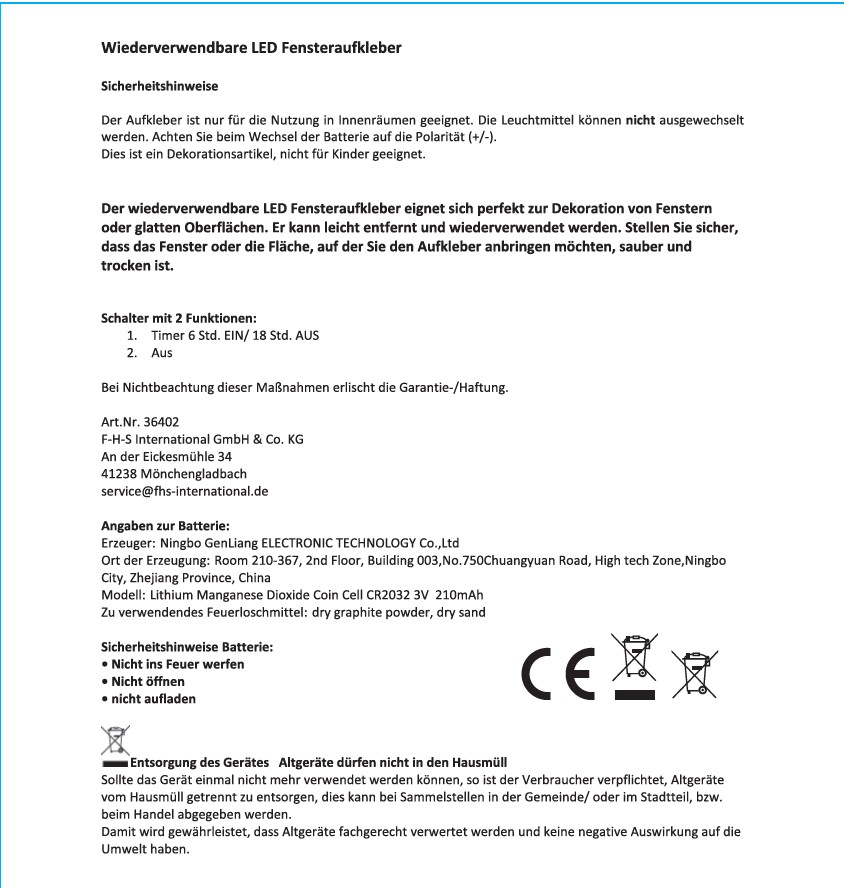 Wiederverwendbare LED Fensteraufkleber

Sicherheitshinweise

Der Aufkleber ist nur für die Nutzung in Innenräumen geeignet. Die Leuchtmittel können nicht ausgewechselt werden. Achten Sie beim Wechsel der Batterie auf die Polarität (+/-).
Dies ist ein Dekorationsartikel, nicht für Kinder geeignet.

Der wiederverwendbare LED Fensteraufkleber eignet sich perfekt zur Dekoration von Fenstern oder glatten Oberflächen. Er kann leicht entfernt und wiederverwendet werden. Stellen Sie sicher, dass das Fenster oder die Fläche, auf der Sie den Aufkleber anbringen möchten, sauber und trocken ist.

Schalter mit 2 Funktionen:
1. Timer 6 Std. EIN/ 18 Std. AUS
2. Aus

Bei Nichtbeachtung dieser Maßnahmen erlischt die Garantie-/Haftung.

Art.Nr. 36402
F-H-S International GmbH & Co. KG
An der Eickesmühle 34
41238 Mönchengladbach
service@fhs-international.de

Angaben zur Batterie:
Erzeuger: Ningbo GenLiang ELECTRONIC TECHNOLOGY Co.,Ltd
Ort der Erzeugung: Room 210-367, 2nd Floor, Building 003,No.750Chuangyuan Road, High tech Zone,Ningbo City, Zhejiang Province, China
Modell: Lithium Manganese Dioxide Coin Cell CR2032 3V 210mAh
Zu verwendendes Feuerloschmittel: dry graphite powder, dry sand

Sicherheitshinweise Batterie:
• Nicht ins Feuer werfen
• Nicht öffnen
• nicht aufladen

CE

Entsorgung des Gerätes Altgeräte dürfen nicht in den Hausmüll
Sollte das Gerät einmal nicht mehr verwendet werden können, so ist der Verbraucher verpflichtet, Altgeräte vom Hausmüll getrennt zu entsorgen, dies kann bei Sammelstellen in der Gemeinde/ oder im Stadtteil, bzw. beim Handel abgegeben werden.
Damit wird gewährleistet, dass Altgeräte fachgerecht verwertet werden und keine negative Auswirkung auf die Umwelt haben.